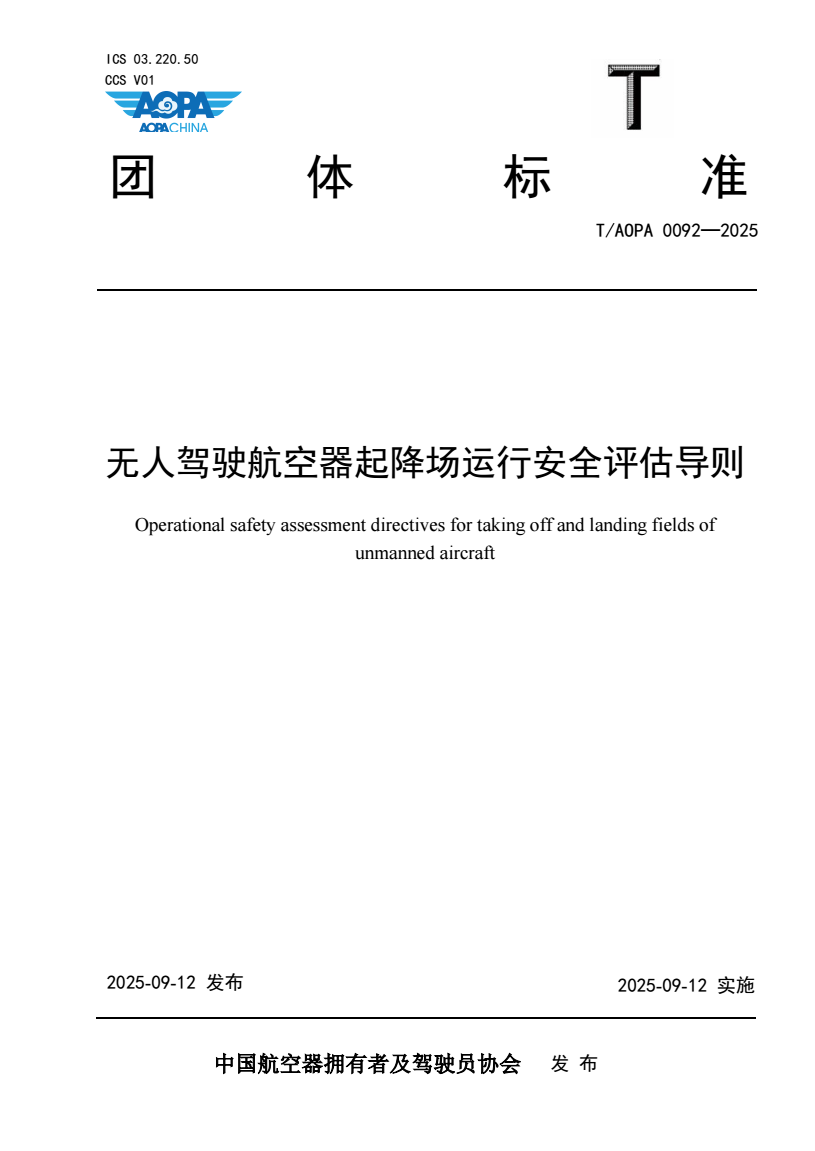 ICS 03.220.50
CCS V01

AOPA
AOPACHINA

T

团　体　标　准

T/AOPA 0092—2025

无人驾驶航空器起降场运行安全评估导则

Operational safety assessment directives for taking off and landing fields of unmanned aircraft

2025-09-12 发布

2025-09-12 实施

中国航空器拥有者及驾驶员协会　发 布